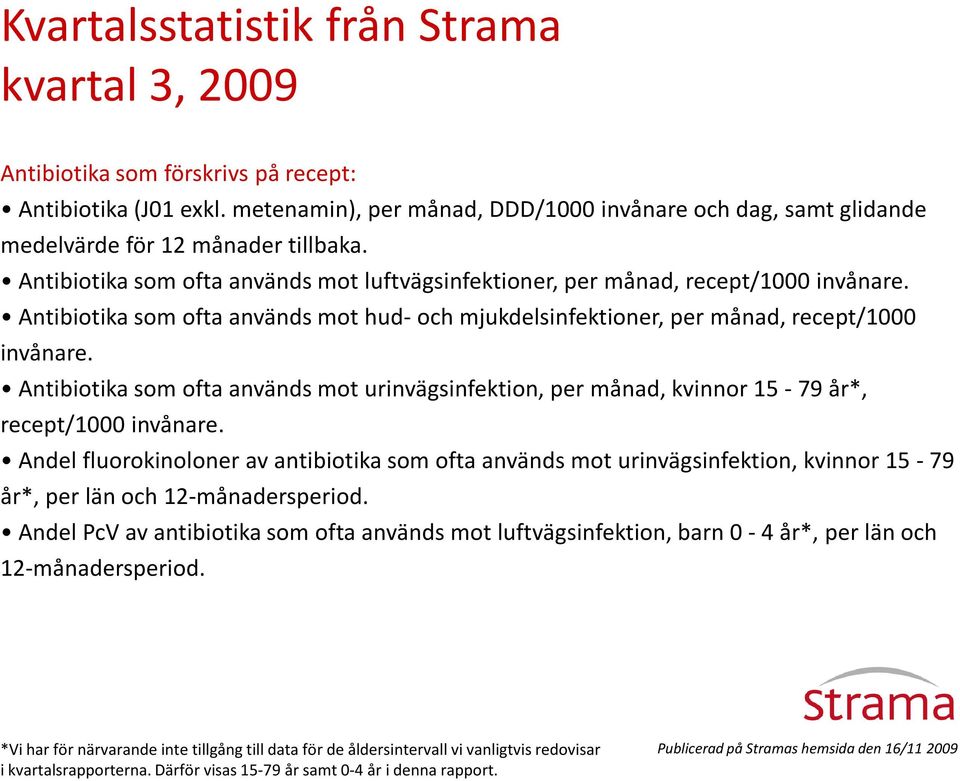 Kvartalsstatistik från Strama kvartal 3, 2009

Antibiotika som förskrivs på recept:
• Antibiotika (J01 exkl. metenamin), per månad, DDD/1000 invånare och dag, samt glidande medelvärde för 12 månader tillbaka.
• Antibiotika som ofta används mot luftvägsinfektioner, per månad, recept/1000 invånare.
• Antibiotika som ofta används mot hud- och mjukdelsinfektioner, per månad, recept/1000 invånare.
• Antibiotika som ofta används mot urinvägsinfektion, per månad, kvinnor 15 - 79 år*, recept/1000 invånare.
• Andel fluorokinoloner av antibiotika som ofta används mot urinvägsinfektion, kvinnor 15 - 79 år*, per län och 12-månadersperiod.
• Andel PcV av antibiotika som ofta används mot luftvägsinfektion, barn 0 - 4 år*, per län och 12-månadersperiod.

Strama

*Vi har för närvarande inte tillgång till data för de åldersintervall vi vanligtvis redovisar i kvartalsrapporterna. Därför visas 15-79 år samt 0-4 år i denna rapport.

Publicerad på Stramas hemsida den 16/11 2009